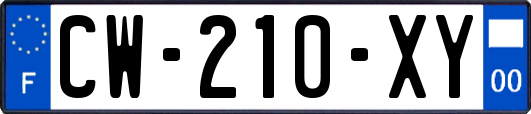 F
CW-210-XY
00